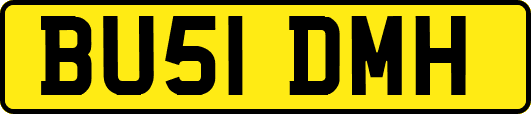 BU51 DMH